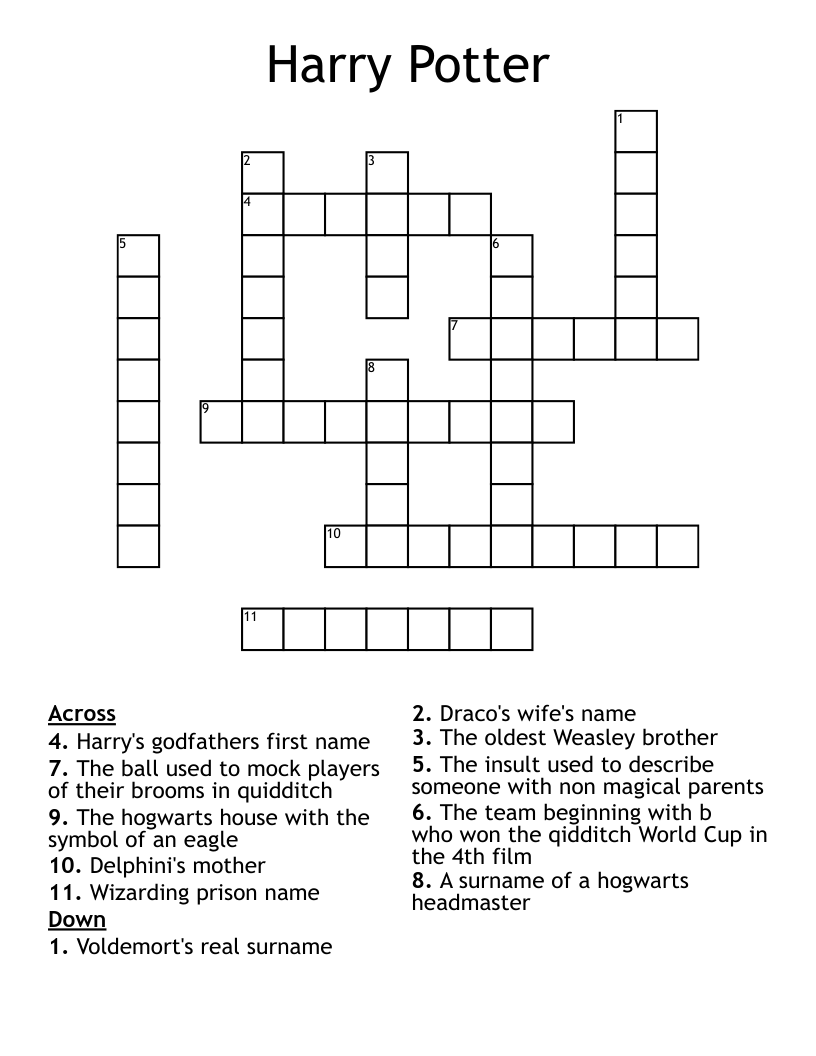 Harry Potter

1
2
3
4
5
6
7
8
9
10
11

Across
4. Harry's godfathers first name
7. The ball used to mock players of their brooms in quidditch
9. The hogwarts house with the symbol of an eagle
10. Delphini's mother
11. Wizarding prison name
Down
1. Voldemort's real surname

2. Draco's wife's name
3. The oldest Weasley brother
5. The insult used to describe someone with non magical parents
6. The team beginning with b who won the qidditch World Cup in the 4th film
8. A surname of a hogwarts headmaster